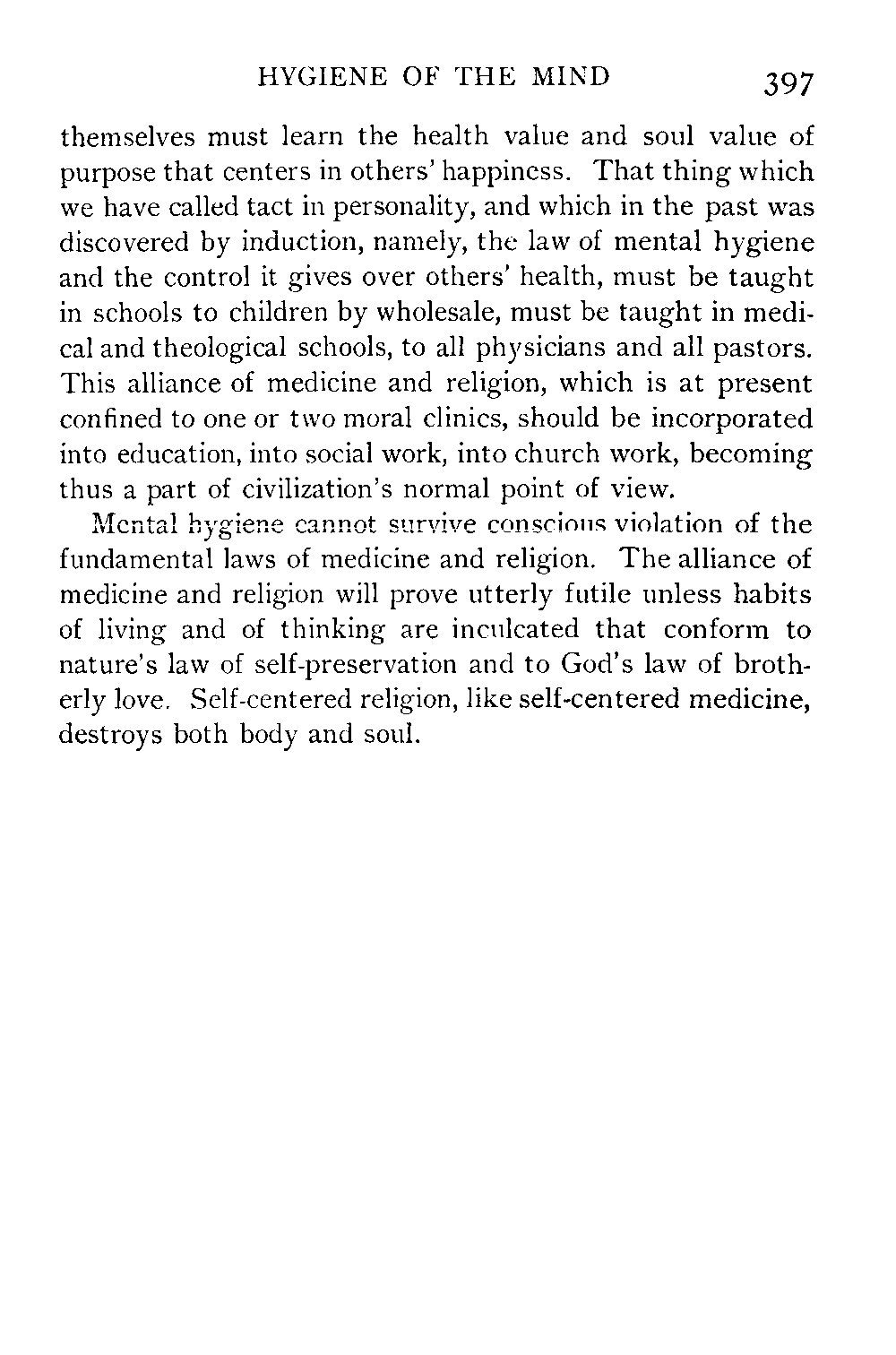 HYGIENE OF THE MIND 397

themselves must learn the health value and soul value of purpose that centers in others' happiness. That thing which we have called tact in personality, and which in the past was discovered by induction, namely, the law of mental hygiene and the control it gives over others' health, must be taught in schools to children by wholesale, must be taught in medical and theological schools, to all physicians and all pastors. This alliance of medicine and religion, which is at present confined to one or two moral clinics, should be incorporated into education, into social work, into church work, becoming thus a part of civilization's normal point of view.

Mental hygiene cannot survive conscious violation of the fundamental laws of medicine and religion. The alliance of medicine and religion will prove utterly futile unless habits of living and of thinking are inculcated that conform to nature's law of self-preservation and to God's law of brotherly love. Self-centered religion, like self-centered medicine, destroys both body and soul.